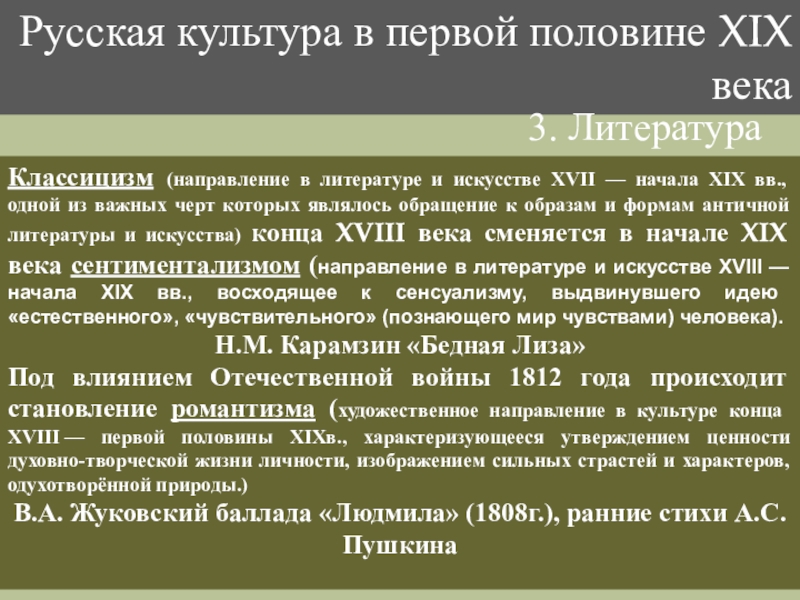 Русская культура в первой половине XIX века

3. Литература

Классицизм (направление в литературе и искусстве XVII — начала XIX вв., одной из важных черт которых являлось обращение к образам и формам античной литературы и искусства) конца XVIII века сменяется в начале XIX века сентиментализмом (направление в литературе и искусстве XVIII — начала XIX вв., восходящее к сенсуализму, выдвинувшего идею «естественного», «чувствительного» (познающего мир чувствами) человека).

Н.М. Карамзин «Бедная Лиза»

Под влиянием Отечественной войны 1812 года происходит становление романтизма (художественное направление в культуре конца XVIII — первой половины XIXв., характеризующееся утверждением ценности духовно-творческой жизни личности, изображением сильных страстей и характеров, одухотворённой природы.)

В.А. Жуковский баллада «Людмила» (1808г.), ранние стихи А.С. Пушкина